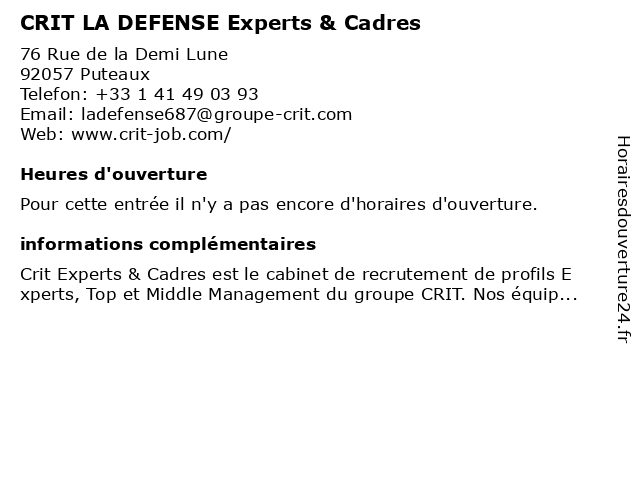 CRIT LA DEFENSE Experts & Cadres

76 Rue de la Demi Lune
92057 Puteaux
Telefon: +33 1 41 49 03 93
Email: ladefense687@groupe-crit.com
Web: www.crit-job.com/

Heures d'ouverture

Pour cette entrée il n'y a pas encore d'horaires d'ouverture.

informations complémentaires

Crit Experts & Cadres est le cabinet de recrutement de profils E xperts, Top et Middle Management du groupe CRIT. Nos équip...

Horairesdouverture24.fr